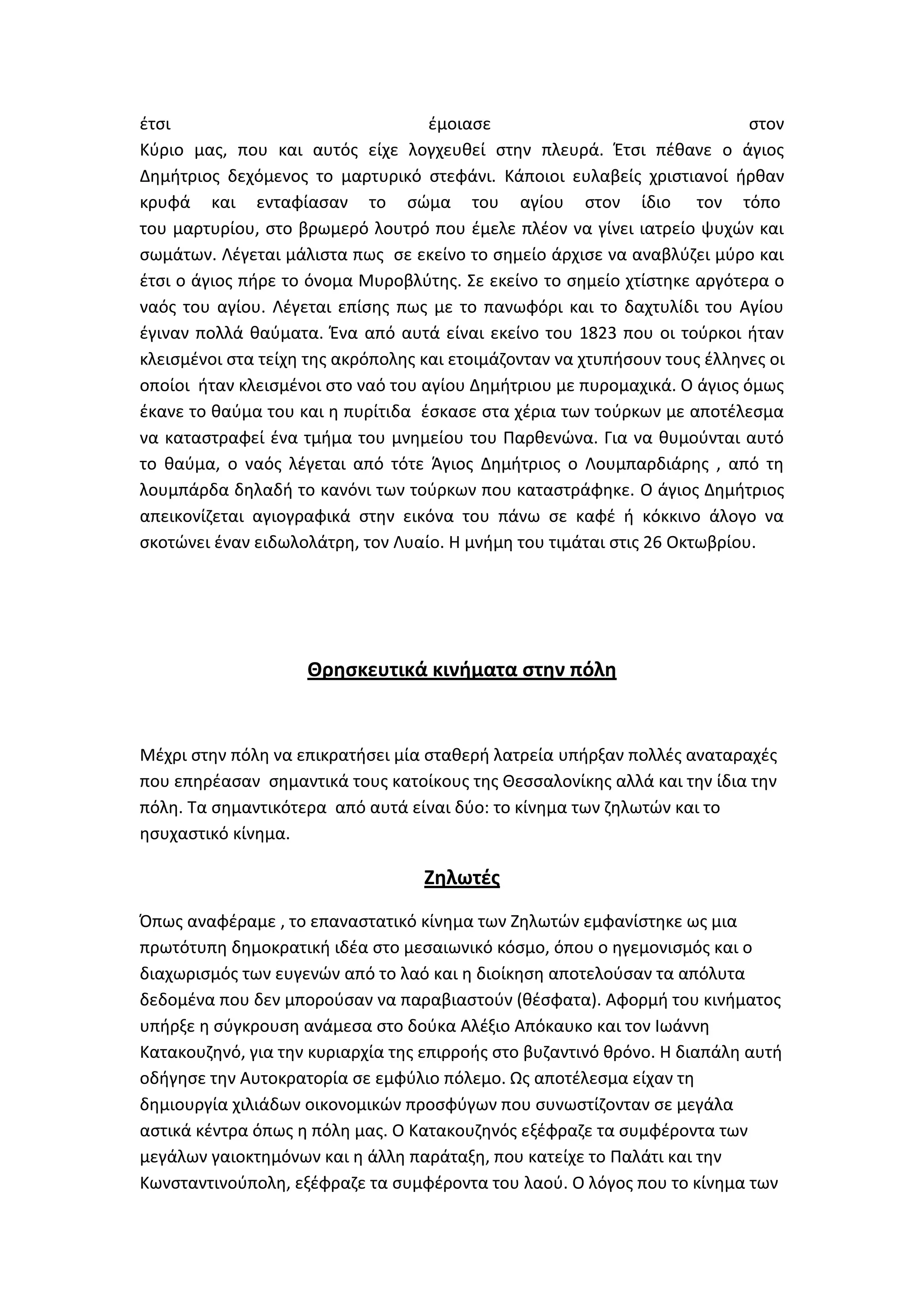 έτσι έμοιασε στον Κύριο μας, που και αυτός είχε λογχευθεί στην πλευρά. Έτσι πέθανε ο άγιος Δημήτριος δεχόμενος το μαρτυρικό στεφάνι. Κάποιοι ευλαβείς χριστιανοί ήρθαν κρυφά και ενταφίασαν το σώμα του αγίου στον ίδιο τον τόπο του μαρτυρίου, στο βρωμερό λουτρό που έμελε πλέον να γίνει ιατρείο ψυχών και σωμάτων. Λέγεται μάλιστα πως σε εκείνο το σημείο άρχισε να αναβλύζει μύρο και έτσι ο άγιος πήρε το όνομα Μυροβλύτης. Σε εκείνο το σημείο χτίστηκε αργότερα ο ναός του αγίου. Λέγεται επίσης πως με το πανωφόρι και το δαχτυλίδι του Αγίου έγιναν πολλά θαύματα. Ένα από αυτά είναι εκείνο του 1823 που οι τούρκοι ήταν κλεισμένοι στα τείχη της ακρόπολης και ετοιμάζονταν να χτυπήσουν τους έλληνες οι οποίοι ήταν κλεισμένοι στο ναό του αγίου Δημήτριου με πυρομαχικά. Ο άγιος όμως έκανε το θαύμα του και η πυρίτιδα έσκασε στα χέρια των τούρκων με αποτέλεσμα να καταστραφεί ένα τμήμα του μνημείου του Παρθενώνα. Για να θυμούνται αυτό το θαύμα, ο ναός λέγεται από τότε Άγιος Δημήτριος ο Λουμπαρδιάρης , από τη λουμπάρδα δηλαδή το κανόνι των τούρκων που καταστράφηκε. Ο άγιος Δημήτριος απεικονίζεται αγιογραφικά στην εικόνα του πάνω σε καφέ ή κόκκινο άλογο να σκοτώνει έναν ειδωλολάτρη, τον Λυαίο. Η μνήμη του τιμάται στις 26 Οκτωβρίου.

Θρησκευτικά κινήματα στην πόλη

Μέχρι στην πόλη να επικρατήσει μία σταθερή λατρεία υπήρξαν πολλές αναταραχές που επηρέασαν σημαντικά τους κατοίκους της Θεσσαλονίκης αλλά και την ίδια την πόλη. Τα σημαντικότερα από αυτά είναι δύο: το κίνημα των ζηλωτών και το ησυχαστικό κίνημα.

Ζηλωτές

Όπως αναφέραμε , το επαναστατικό κίνημα των Ζηλωτών εμφανίστηκε ως μια πρωτότυπη δημοκρατική ιδέα στο μεσαιωνικό κόσμο, όπου ο ηγεμονισμός και ο διαχωρισμός των ευγενών από το λαό και η διοίκηση αποτελούσαν τα απόλυτα δεδομένα που δεν μπορούσαν να παραβιαστούν (θέσφατα). Αφορμή του κινήματος υπήρξε η σύγκρουση ανάμεσα στο δούκα Αλέξιο Απόκαυκο και τον Ιωάννη Κατακουζηνό, για την κυριαρχία της επιρροής στο βυζαντινό θρόνο. Η διαπάλη αυτή οδήγησε την Αυτοκρατορία σε εμφύλιο πόλεμο. Ως αποτέλεσμα είχαν τη δημιουργία χιλιάδων οικονομικών προσφύγων που συνωστίζονταν σε μεγάλα αστικά κέντρα όπως η πόλη μας. Ο Κατακουζηνός εξέφραζε τα συμφέροντα των μεγάλων γαιοκτημόνων και η άλλη παράταξη, που κατείχε το Παλάτι και την Κωνσταντινούπολη, εξέφραζε τα συμφέροντα του λαού. Ο λόγος που το κίνημα των